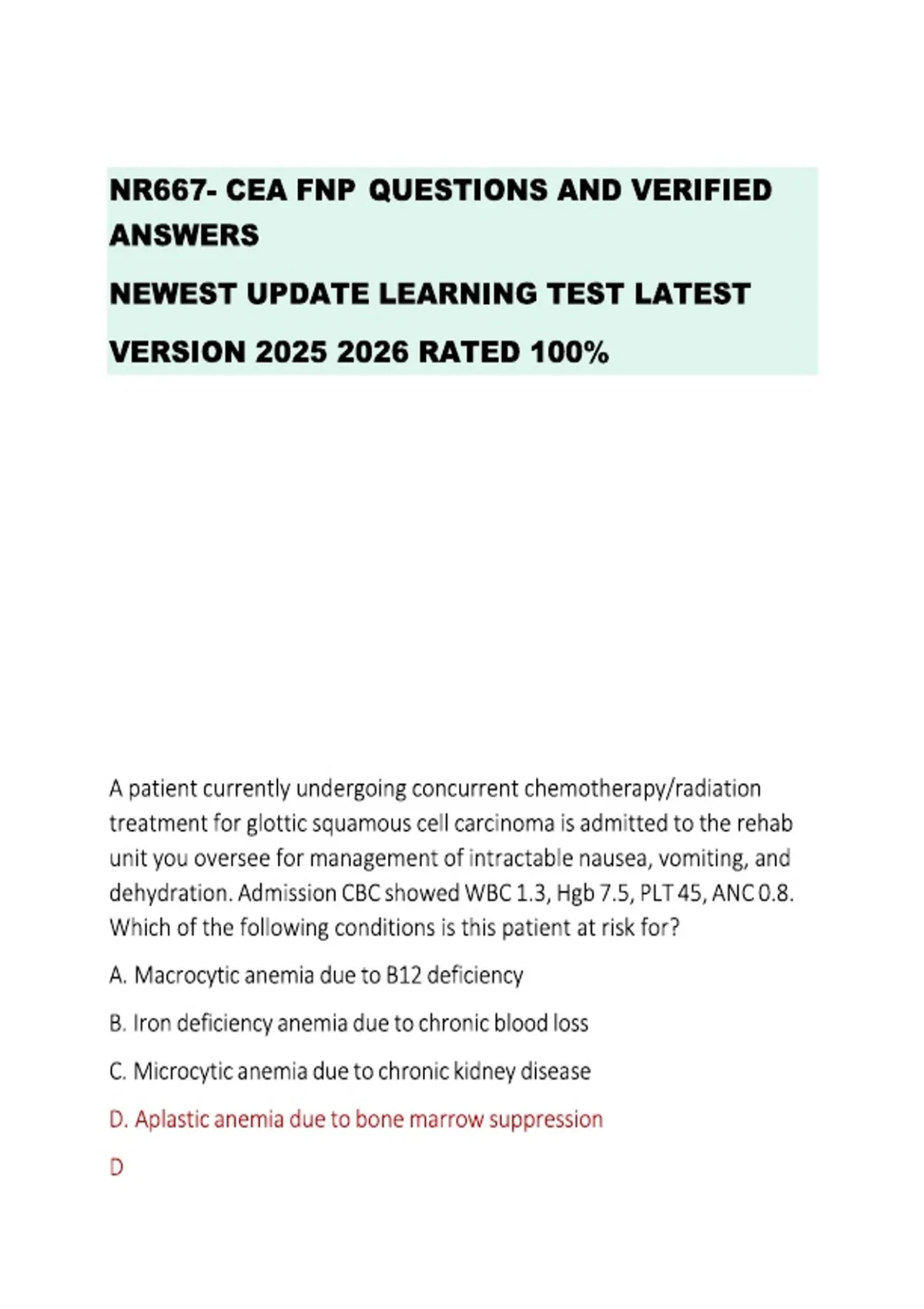 NR667- CEA FNP QUESTIONS AND VERIFIED ANSWERS

NEWEST UPDATE LEARNING TEST LATEST

VERSION 2025 2026 RATED 100%

A patient currently undergoing concurrent chemotherapy/radiation treatment for glottic squamous cell carcinoma is admitted to the rehab unit you oversee for management of intractable nausea, vomiting, and dehydration. Admission CBC showed WBC 1.3, Hgb 7.5, PLT 45, ANC 0.8. Which of the following conditions is this patient at risk for?

A. Macrocytic anemia due to B12 deficiency

B. Iron deficiency anemia due to chronic blood loss

C. Microcytic anemia due to chronic kidney disease

D. Aplastic anemia due to bone marrow suppression

D